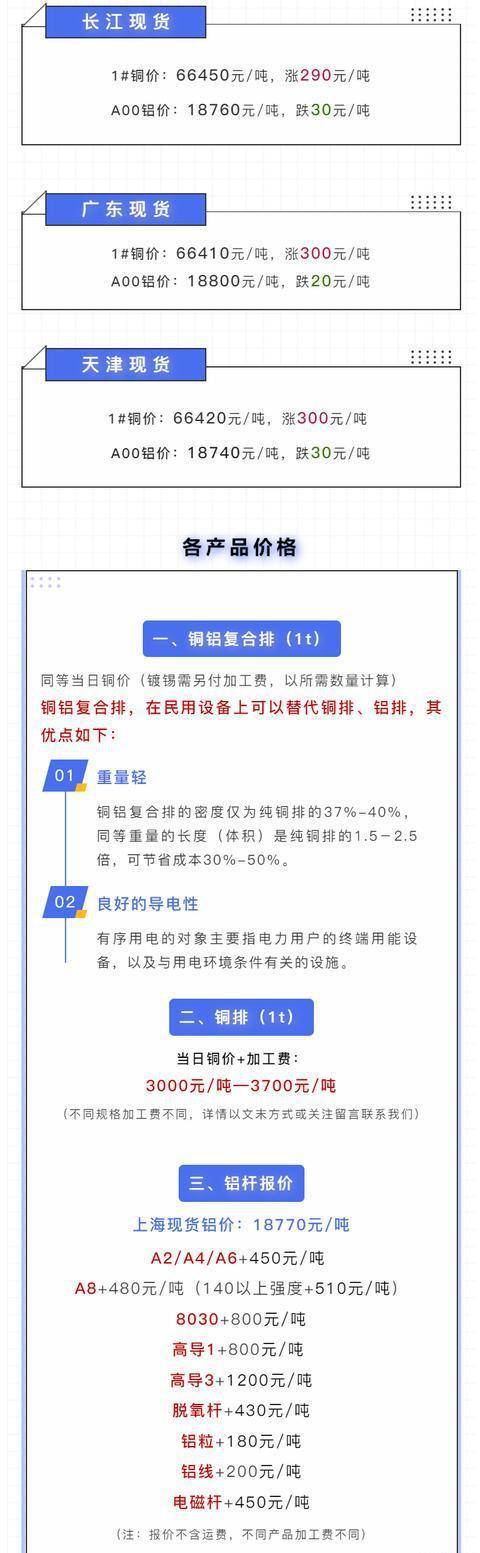 长江现货

1#铜价：66450元/吨，涨290元/吨

A00铝价：18760元/吨，跌30元/吨

广东现货

1#铜价：66410元/吨，涨300元/吨

A00铝价：18800元/吨，跌20元/吨

天津现货

1#铜价：66420元/吨，涨300元/吨

A00铝价：18740元/吨，跌30元/吨

各产品价格

一、铜铝复合排（1t）

同等当日铜价（镀锡需另付加工费，以所需数量计算）

铜铝复合排，在民用设备上可以替代铜排、铝排，其优点如下：

01 重量轻

铜铝复合排的密度仅为纯铜排的37%-40%，同等重量的长度（体积）是纯铜排的1.5－2.5倍，可节省成本30%-50%。

02 良好的导电性

有序用电的对象主要指电力用户的终端用能设备，以及与用电环境条件有关的设施。

二、铜排（1t）

当日铜价+加工费：

3000元/吨—3700元/吨

（不同规格加工费不同，详情以文末方式或关注留言联系我们）

三、铝杆报价

上海现货铝价：18770元/吨

A2/A4/A6+450元/吨

A8+480元/吨（140以上强度+510元/吨）

8030+800元/吨

高导1+800元/吨

高导3+1200元/吨

脱氧杆+430元/吨

铝粒+180元/吨

铝线+200元/吨

电磁杆+450元/吨

（注：报价不含运费，不同产品加工费不同）